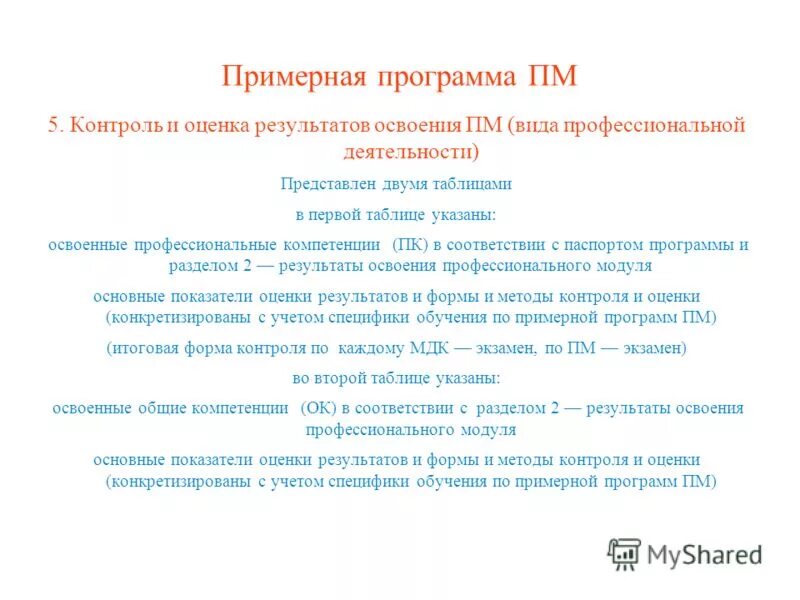 Примерная программа ПМ

5. Контроль и оценка результатов освоения ПМ (вида профессиональной деятельности)

Представлен двумя таблицами

в первой таблице указаны:

освоенные профессиональные компетенции (ПК) в соответствии с паспортом программы и разделом 2 — результаты освоения профессионального модуля

основные показатели оценки результатов и формы и методы контроля и оценки (конкретизированы с учетом специфики обучения по примерной программ ПМ)

(итоговая форма контроля по каждому МДК — экзамен, по ПМ — экзамен)

во второй таблице указаны:

освоенные общие компетенции (ОК) в соответствии с разделом 2 — результаты освоения профессионального модуля

основные показатели оценки результатов и формы и методы контроля и оценки (конкретизированы с учетом специфики обучения по примерной программ ПМ)

MyShared